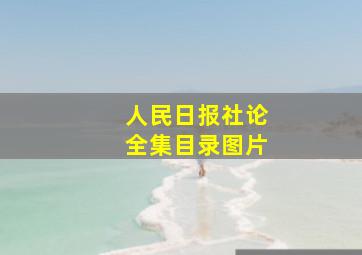 人民日报社论
全集目录图片